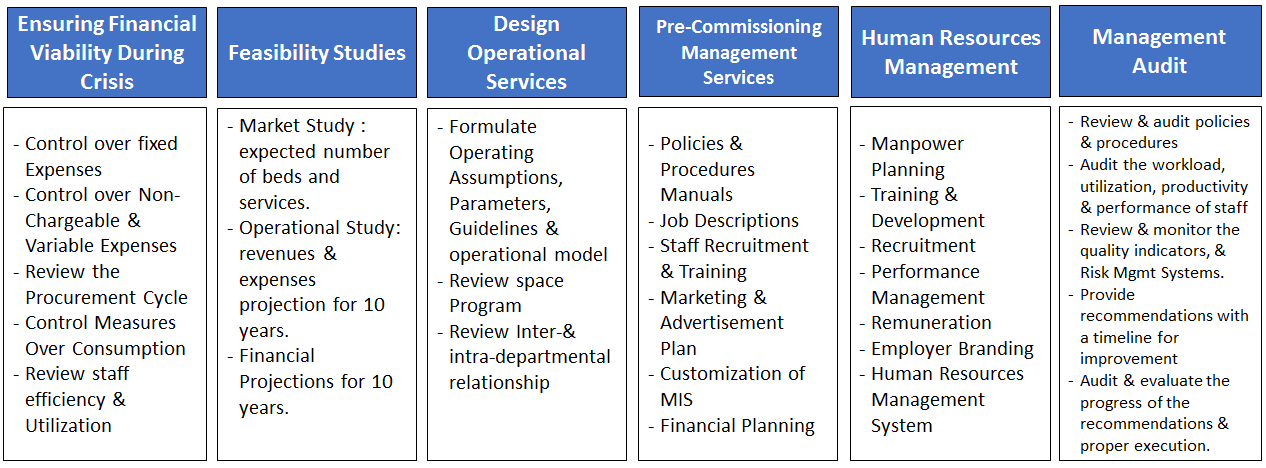 Ensuring Financial Viability During Crisis

- Control over fixed Expenses
- Control over Non-Chargeable & Variable Expenses
- Review the Procurement Cycle
- Control Measures Over Consumption
- Review staff efficiency & Utilization

Feasibility Studies

- Market Study : expected number of beds and services.
- Operational Study: revenues & expenses projection for 10 years.
- Financial Projections for 10 years.

Design Operational Services

- Formulate Operating Assumptions, Parameters, Guidelines & operational model
- Review space Program
- Review Inter-& intra-departmental relationship

Pre-Commissioning Management Services

- Policies & Procedures Manuals
- Job Descriptions
- Staff Recruitment & Training
- Marketing & Advertisement Plan
- Customization of MIS
- Financial Planning

Human Resources Management

- Manpower Planning
- Training & Development
- Recruitment
- Performance Management
- Remuneration
- Employer Branding
- Human Resources Management System

Management Audit

- Review & audit policies & procedures
- Audit the workload, utilization, productivity & performance of staff
- Review & monitor the quality indicators, & Risk Mgmt Systems.
- Provide recommendations with a timeline for improvement
- Audit & evaluate the progress of the recommendations & proper execution.